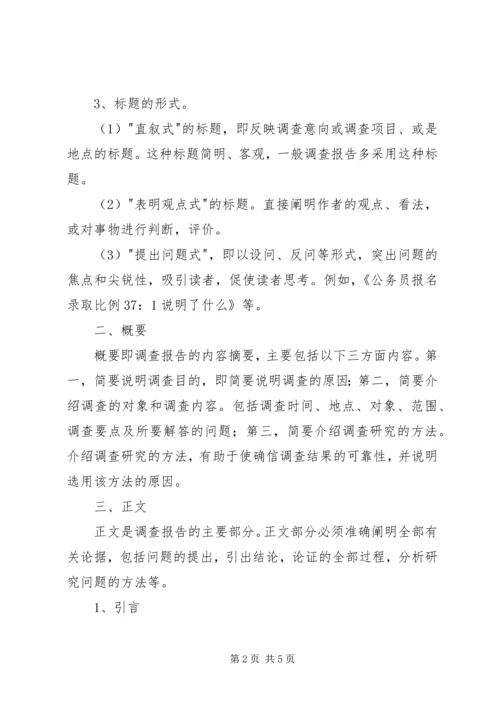 3、标题的形式。

（1）"直叙式"的标题，即反映调查意向或调查项目、或是地点的标题。这种标题简明、客观，一般调查报告多采用这种标题。

（2）"表明观点式"的标题。直接阐明作者的观点、看法，或对事物进行判断，评价。

（3）"提出问题式"，即以设问、反问等形式，突出问题的焦点和尖锐性，吸引读者，促使读者思考。例如，《公务员报名录取比例37：1说明了什么》等。

二、概要

概要即调查报告的内容摘要，主要包括以下三方面内容。第一，简要说明调查目的，即简要说明调查的原因；第二，简要介绍调查的对象和调查内容。包括调查时间、地点、对象、范围、调查要点及所要解答的问题；第三，简要介绍调查研究的方法。介绍调查研究的方法，有助于使确信调查结果的可靠性，并说明选用该方法的原因。

三、正文

正文是调查报告的主要部分。正文部分必须准确阐明全部有关论据，包括问题的提出，引出结论，论证的全部过程，分析研究问题的方法等。

1、引言

第2页 共5页